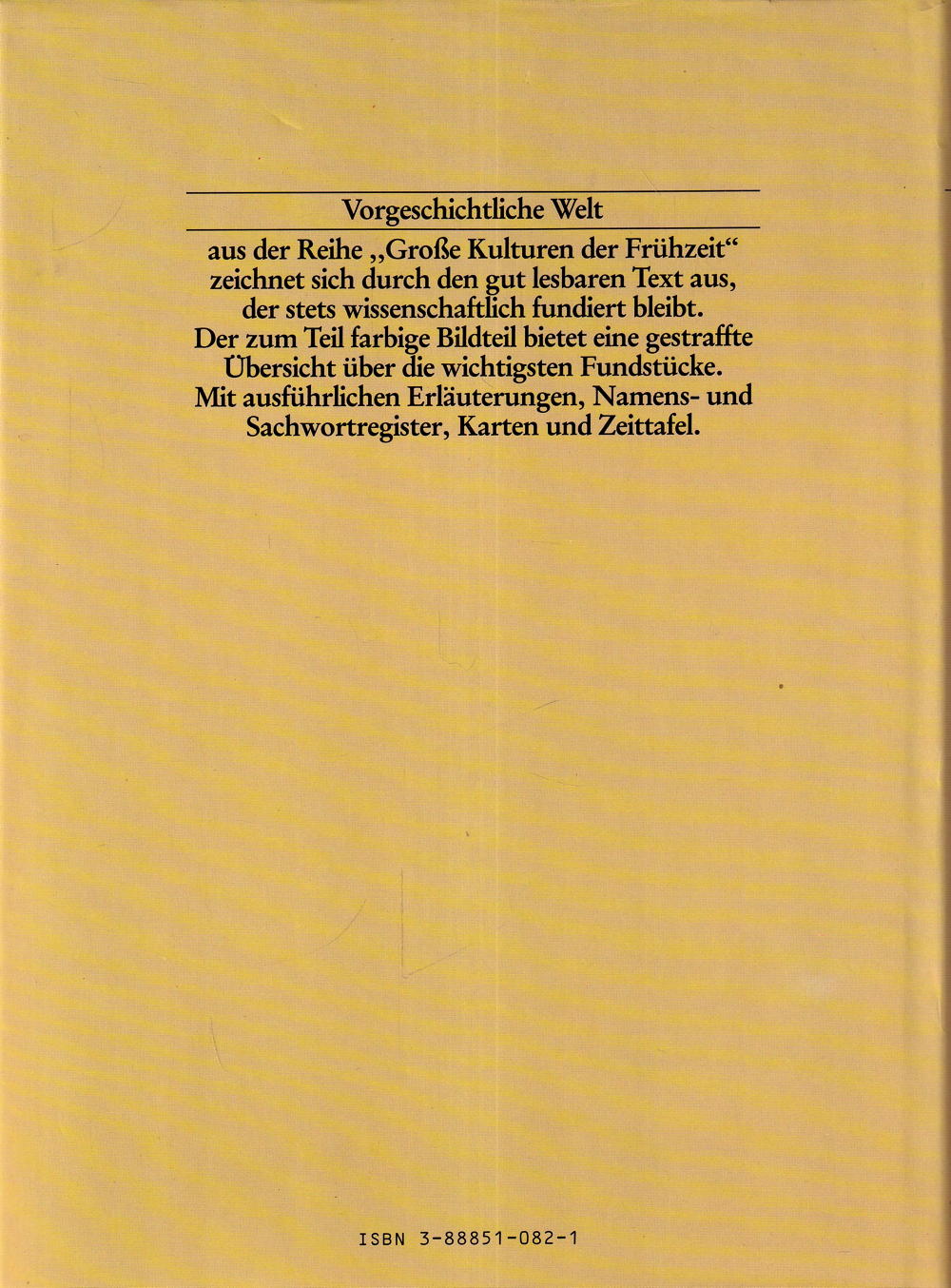 Vorgeschichtliche Welt

aus der Reihe „Große Kulturen der Frühzeit“ zeichnet sich durch den gut lesbaren Text aus, der stets wissenschaftlich fundiert bleibt. Der zum Teil farbige Bildteil bietet eine gestraffte Übersicht über die wichtigsten Fundstücke. Mit ausführlichen Erläuterungen, Namens- und Sachwortregister, Karten und Zeittafel.

ISBN 3-88851-082-1